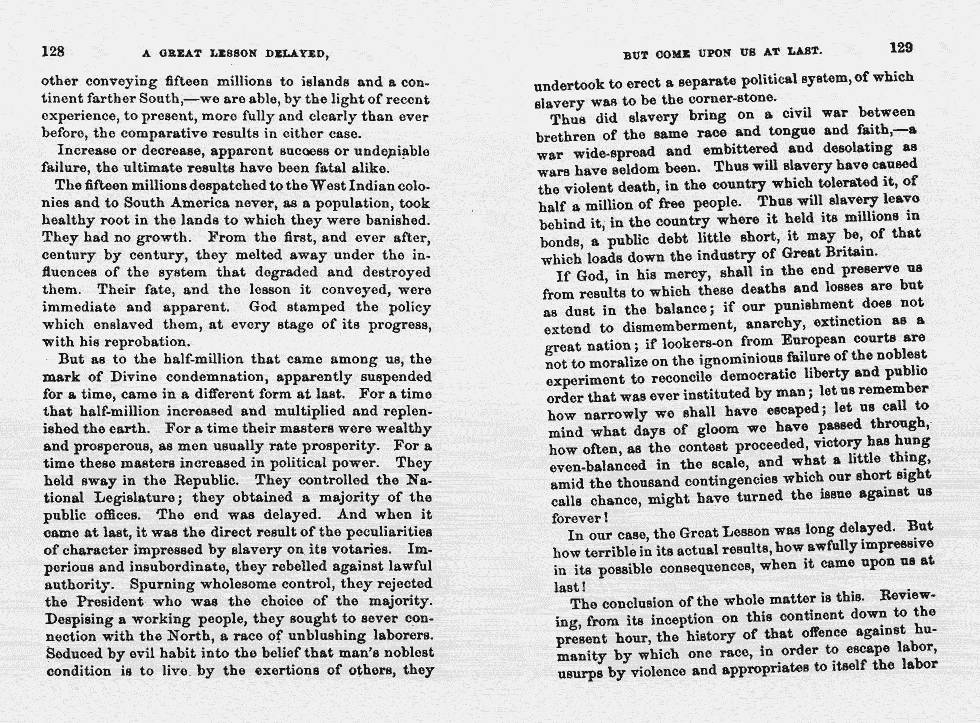 128 A GREAT LESSON DELAYED,

other conveying fifteen millions to islands and a continent farther South,—we are able, by the light of recent experience, to present, more fully and clearly than ever before, the comparative results in either case.

Increase or decrease, apparent success or undeniable failure, the ultimate results have been fatal alike.

The fifteen millions despatched to the West Indian colonies and to South America never, as a population, took healthy root in the lands to which they were banished. They had no growth. From the first, and ever after, century by century, they melted away under the influences of the system that degraded and destroyed them. Their fate, and the lesson it conveyed, were immediate and apparent. God stamped the policy which enslaved them, at every stage of its progress, with his reprobation.

But as to the half-million that came among us, the mark of Divine condemnation, apparently suspended for a time, came in a different form at last. For a time that half-million increased and multiplied and replenished the earth. For a time their masters were wealthy and prosperous, as men usually rate prosperity. For a time these masters increased in political power. They held sway in the Republic. They controlled the National Legislature; they obtained a majority of the public offices. The end was delayed. And when it came at last, it was the direct result of the peculiarities of character impressed by slavery on its votaries. Imperious and insubordinate, they rebelled against lawful authority. Spurning wholesome control, they rejected the President who was the choice of the majority. Despising a working people, they sought to sever connection with the North, a race of unblushing laborers. Seduced by evil habit into the belief that man's noblest condition is to live by the exertions of others, they

BUT COME UPON US AT LAST. 129

undertook to erect a separate political system, of which slavery was to be the corner-stone.

Thus did slavery bring on a civil war between brethren of the same race and tongue and faith,—a war wide-spread and embittered and desolating as wars have seldom been. Thus will slavery have caused the violent death, in the country which tolerated it, of half a million of free people. Thus will slavery leave behind it, in the country where it held its millions in bonds, a public debt little short, it may be, of that which loads down the industry of Great Britain.

If God, in his mercy, shall in the end preserve us from results to which these deaths and losses are but as dust in the balance; if our punishment does not extend to dismemberment, anarchy, extinction as a great nation; if lookers-on from European courts are not to moralize on the ignominious failure of the noblest experiment to reconcile democratic liberty and public order that was ever instituted by man; let us remember how narrowly we shall have escaped; let us call to mind what days of gloom we have passed through, how often, as the contest proceeded, victory has hung even-balanced in the scale, and what a little thing, amid the thousand contingencies which our short sight calls chance, might have turned the issue against us forever!

In our case, the Great Lesson was long delayed. But how terrible in its actual results, how awfully impressive in its possible consequences, when it came upon us at last!

The conclusion of the whole matter is this. Reviewing, from its inception on this continent down to the present hour, the history of that offence against humanity by which one race, in order to escape labor, usurps by violence and appropriates to itself the labor